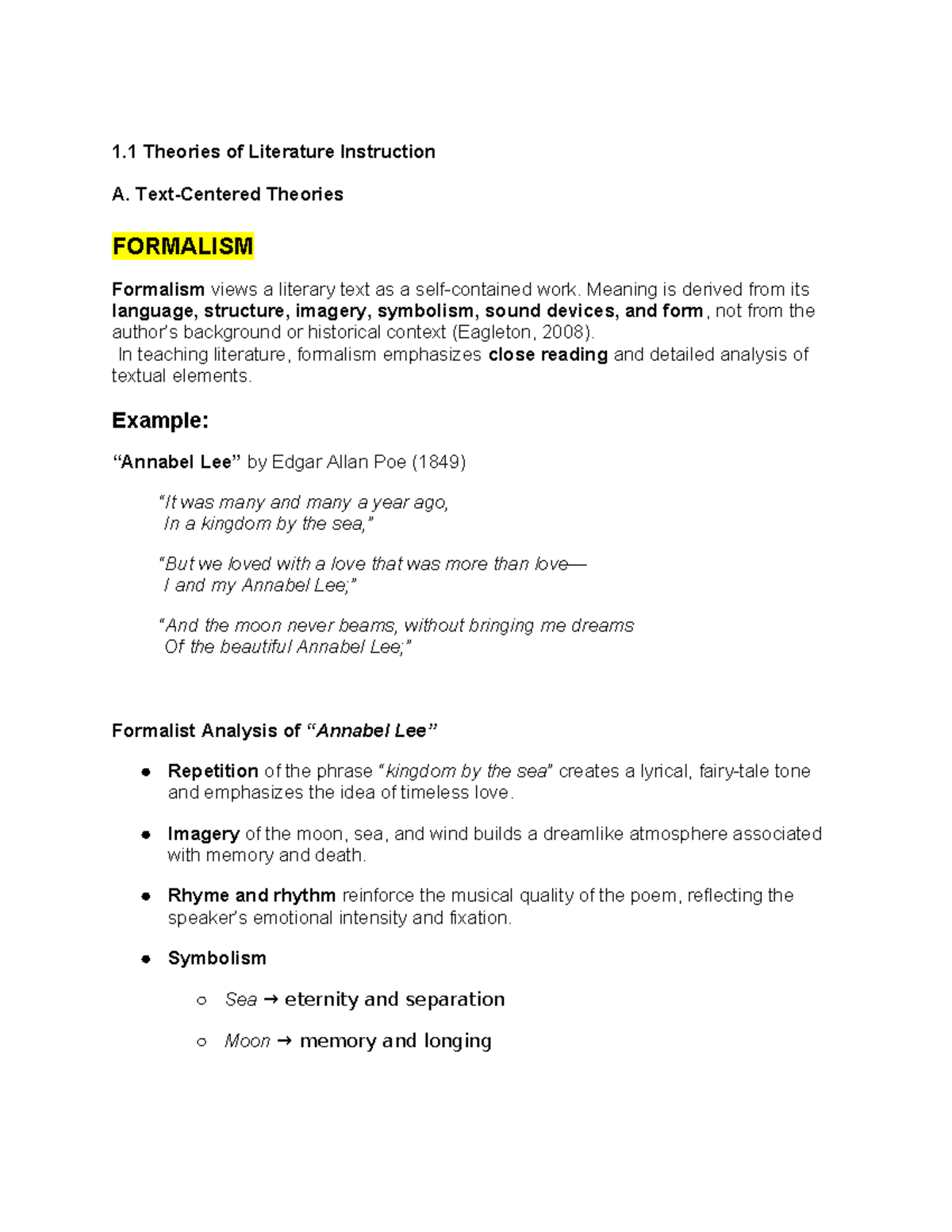 1.1 Theories of Literature Instruction

A. Text-Centered Theories

FORMALISM

Formalism views a literary text as a self-contained work. Meaning is derived from its language, structure, imagery, symbolism, sound devices, and form, not from the author's background or historical context (Eagleton, 2008).

In teaching literature, formalism emphasizes close reading and detailed analysis of textual elements.

Example:

"Annabel Lee" by Edgar Allan Poe (1849)

"It was many and many a year ago,
In a kingdom by the sea,"

"But we loved with a love that was more than love—
I and my Annabel Lee;"

"And the moon never beams, without bringing me dreams
Of the beautiful Annabel Lee;"

Formalist Analysis of "Annabel Lee"

• Repetition of the phrase "kingdom by the sea" creates a lyrical, fairy-tale tone and emphasizes the idea of timeless love.

• Imagery of the moon, sea, and wind builds a dreamlike atmosphere associated with memory and death.

• Rhyme and rhythm reinforce the musical quality of the poem, reflecting the speaker's emotional intensity and fixation.

• Symbolism

○ Sea → eternity and separation

○ Moon → memory and longing